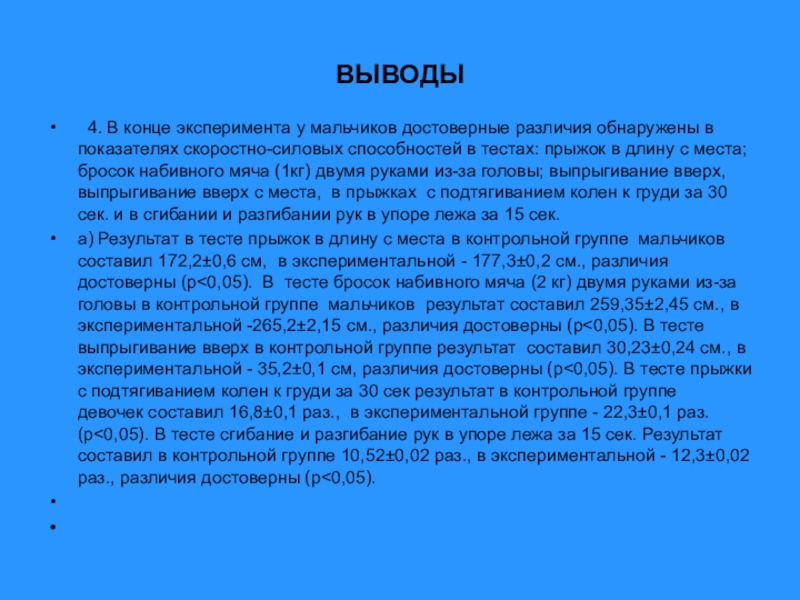 ВЫВОДЫ

• 4. В конце эксперимента у мальчиков достоверные различия обнаружены в показателях скоростно-силовых способностей в тестах: прыжок в длину с места; бросок набивного мяча (1кг) двумя руками из-за головы; выпрыгивание вверх, выпрыгивание вверх с места, в прыжках с подтягиванием колен к груди за 30 сек. и в сгибании и разгибании рук в упоре лежа за 15 сек.

• а) Результат в тесте прыжок в длину с места в контрольной группе мальчиков составил 172,2±0,6 см, в экспериментальной - 177,3±0,2 см., различия достоверны (р<0,05). В тесте бросок набивного мяча (2 кг) двумя руками из-за головы в контрольной группе мальчиков результат составил 259,35±2,45 см., в экспериментальной -265,2±2,15 см., различия достоверны (р<0,05). В тесте выпрыгивание вверх в контрольной группе результат составил 30,23±0,24 см., в экспериментальной - 35,2±0,1 см, различия достоверны (р<0,05). В тесте прыжки с подтягиванием колен к груди за 30 сек результат в контрольной группе девочек составил 16,8±0,1 раз., в экспериментальной группе - 22,3±0,1 раз. (р<0,05). В тесте сгибание и разгибание рук в упоре лежа за 15 сек. Результат составил в контрольной группе 10,52±0,02 раз., в экспериментальной - 12,3±0,02 раз., различия достоверны (р<0,05).

•

•